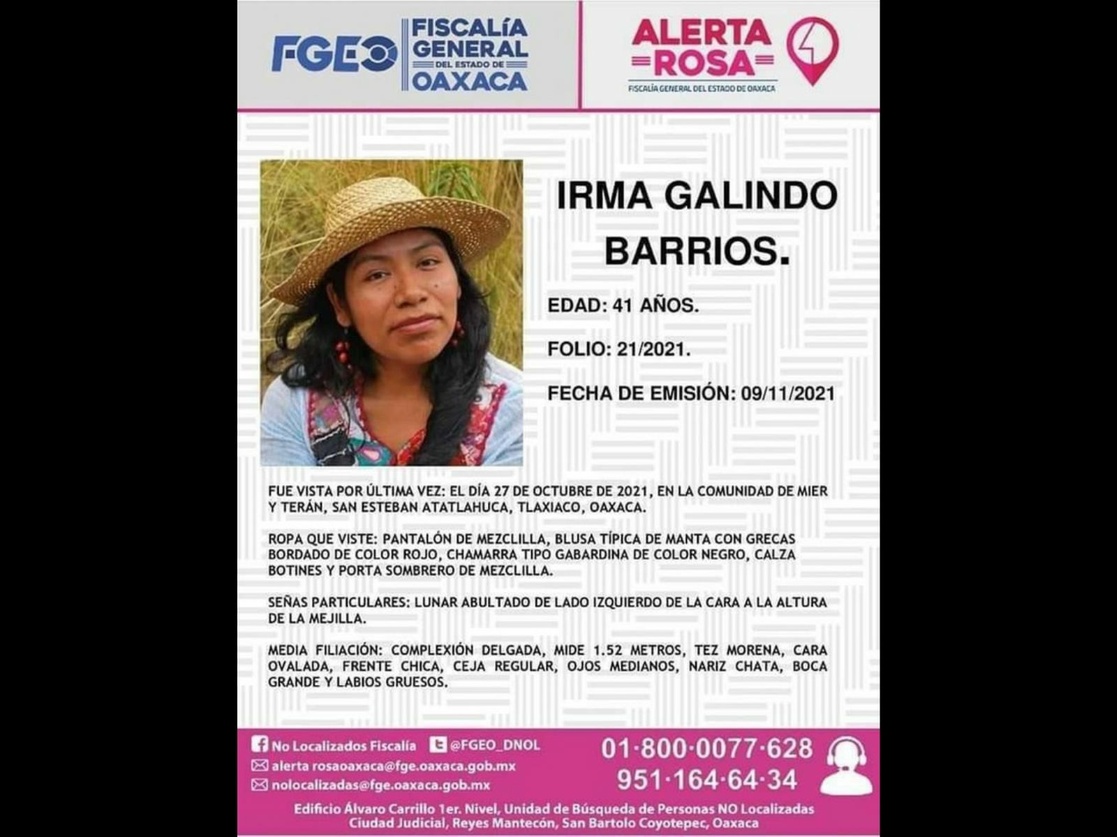 FGEO FISCALÍA GENERAL DEL ESTADO DE OAXACA

ALERTA ROSA
FISCALÍA GENERAL DEL ESTADO DE OAXACA

IRMA GALINDO BARRIOS.

EDAD: 41 AÑOS.

FOLIO: 21/2021.

FECHA DE EMISIÓN: 09/11/2021

FUE VISTA POR ÚLTIMA VEZ: EL DÍA 27 DE OCTUBRE DE 2021, EN LA COMUNIDAD DE MIER Y TERÁN, SAN ESTEBAN ATATLAHUCA, TLAXIACO, OAXACA.

ROPA QUE VISTE: PANTALÓN DE MEZCLILLA, BLUSA TÍPICA DE MANTA CON GRECAS BORDADO DE COLOR ROJO, CHAMARRA TIPO GABARDINA DE COLOR NEGRO, CALZA BOTINES Y PORTA SOMBRERO DE MEZCLILLA.

SEÑAS PARTICULARES: LUNAR ABULTADO DE LADO IZQUIERDO DE LA CARA A LA ALTURA DE LA MEJILLA.

MEDIA FILIACIÓN: COMPLEXIÓN DELGADA, MIDE 1.52 METROS, TEZ MORENA, CARA OVALADA, FRENTE CHICA, CEJA REGULAR, OJOS MEDIANOS, NARIZ CHATA, BOCA GRANDE Y LABIOS GRUESOS.

No Localizados Fiscalía
@FGEO_DNOL
alerta rosaoaxaca@fge.oaxaca.gob.mx
nolocalizadas@fge.oaxaca.gob.mx

01·800·0077·628
951·164·64·34

Edificio Álvaro Carrillo 1er. Nivel, Unidad de Búsqueda de Personas NO Localizadas
Ciudad Judicial, Reyes Mantecón, San Bartolo Coyotepec, Oaxaca